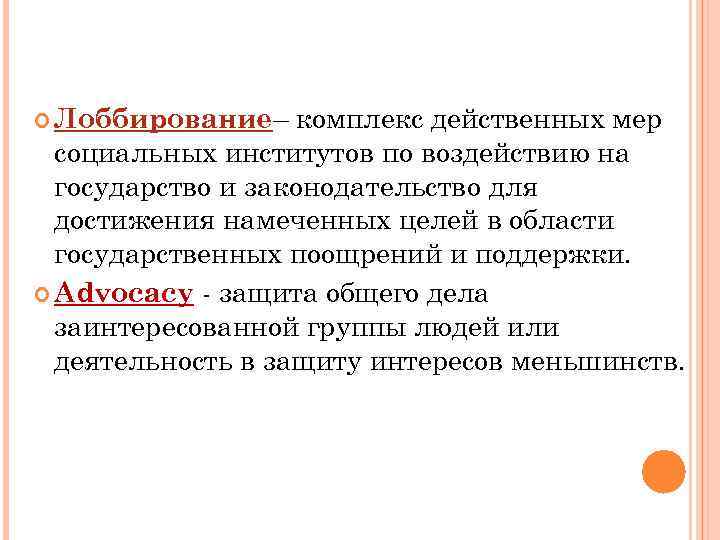 • Лоббирование– комплекс действенных мер социальных институтов по воздействию на государство и законодательство для достижения намеченных целей в области государственных поощрений и поддержки.

• Advocacy - защита общего дела заинтересованной группы людей или деятельность в защиту интересов меньшинств.